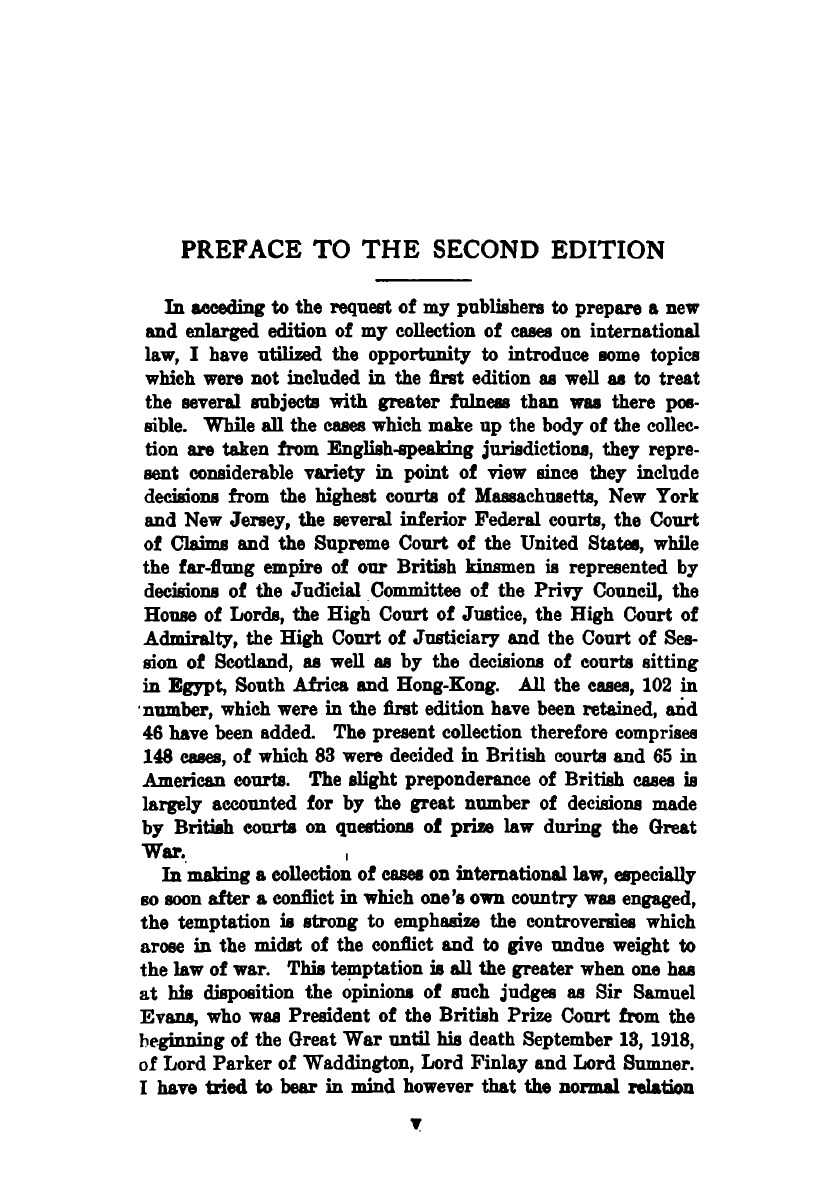 PREFACE TO THE SECOND EDITION

In acceding to the request of my publishers to prepare a new and enlarged edition of my collection of cases on international law, I have utilized the opportunity to introduce some topics which were not included in the first edition as well as to treat the several subjects with greater fulness than was there possible. While all the cases which make up the body of the collection are taken from English-speaking jurisdictions, they represent considerable variety in point of view since they include decisions from the highest courts of Massachusetts, New York and New Jersey, the several inferior Federal courts, the Court of Claims and the Supreme Court of the United States, while the far-flung empire of our British kinsmen is represented by decisions of the Judicial Committee of the Privy Council, the House of Lords, the High Court of Justice, the High Court of Admiralty, the High Court of Justiciary and the Court of Session of Scotland, as well as by the decisions of courts sitting in Egypt, South Africa and Hong-Kong. All the cases, 102 in number, which were in the first edition have been retained, and 46 have been added. The present collection therefore comprises 148 cases, of which 83 were decided in British courts and 65 in American courts. The slight preponderance of British cases is largely accounted for by the great number of decisions made by British courts on questions of prize law during the Great War.

In making a collection of cases on international law, especially so soon after a conflict in which one's own country was engaged, the temptation is strong to emphasize the controversies which arose in the midst of the conflict and to give undue weight to the law of war. This temptation is all the greater when one has at his disposition the opinions of such judges as Sir Samuel Evans, who was President of the British Prize Court from the beginning of the Great War until his death September 13, 1918, of Lord Parker of Waddington, Lord Finlay and Lord Sumner. I have tried to bear in mind however that the normal relation

v